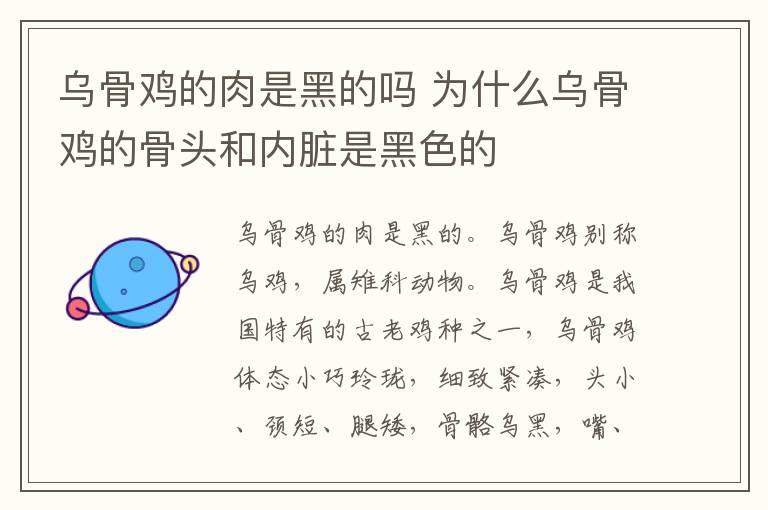 乌骨鸡的肉是黑的吗 为什么乌骨鸡的骨头和内脏是黑色的

乌骨鸡的肉是黑的。乌骨鸡别称乌鸡，属雉科动物。乌骨鸡是我国特有的古老鸡种之一，乌骨鸡体态小巧玲珑，细致紧凑，头小、颈短、腿矮，骨骼乌黑，嘴、